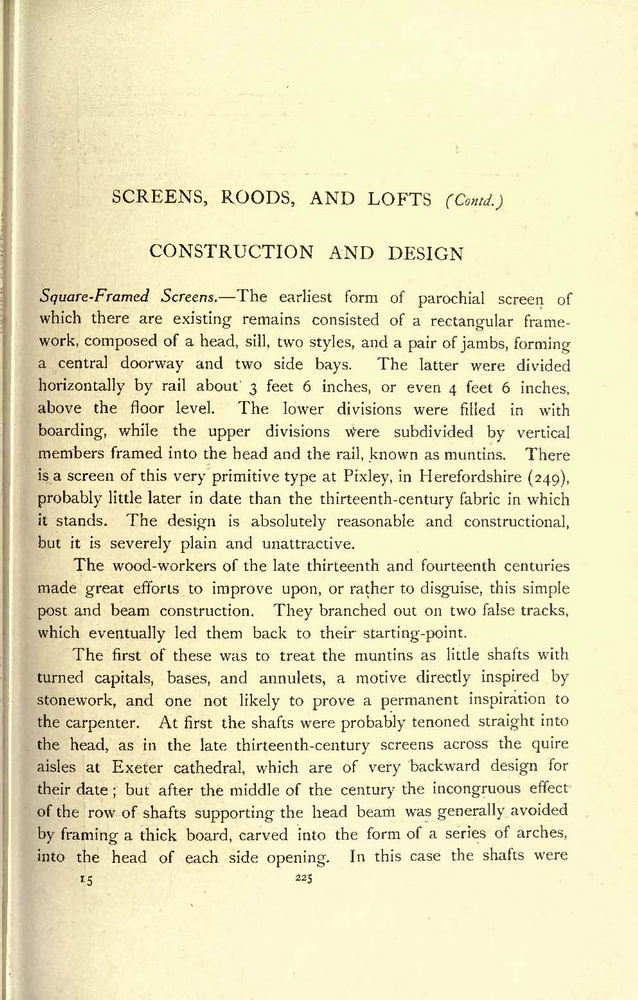 SCREENS, ROODS, AND LOFTS (Contd.)

CONSTRUCTION AND DESIGN

Square-Framed Screens.—The earliest form of parochial screen of which there are existing remains consisted of a rectangular framework, composed of a head, sill, two styles, and a pair of jambs, forming a central doorway and two side bays. The latter were divided horizontally by rail about 3 feet 6 inches, or even 4 feet 6 inches, above the floor level. The lower divisions were filled in with boarding, while the upper divisions were subdivided by vertical members framed into the head and the rail, known as muntins. There is a screen of this very primitive type at Pixley, in Herefordshire (249), probably little later in date than the thirteenth-century fabric in which it stands. The design is absolutely reasonable and constructional, but it is severely plain and unattractive.

The wood-workers of the late thirteenth and fourteenth centuries made great efforts to improve upon, or rather to disguise, this simple post and beam construction. They branched out on two false tracks, which eventually led them back to their starting-point.

The first of these was to treat the muntins as little shafts with turned capitals, bases, and annulets, a motive directly inspired by stonework, and one not likely to prove a permanent inspiration to the carpenter. At first the shafts were probably tenoned straight into the head, as in the late thirteenth-century screens across the quire aisles at Exeter cathedral, which are of very backward design for their date; but after the middle of the century the incongruous effect of the row of shafts supporting the head beam was generally avoided by framing a thick board, carved into the form of a series of arches, into the head of each side opening. In this case the shafts were

15 225